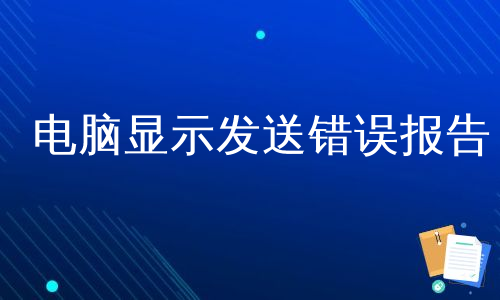 电脑显示发送错误报告